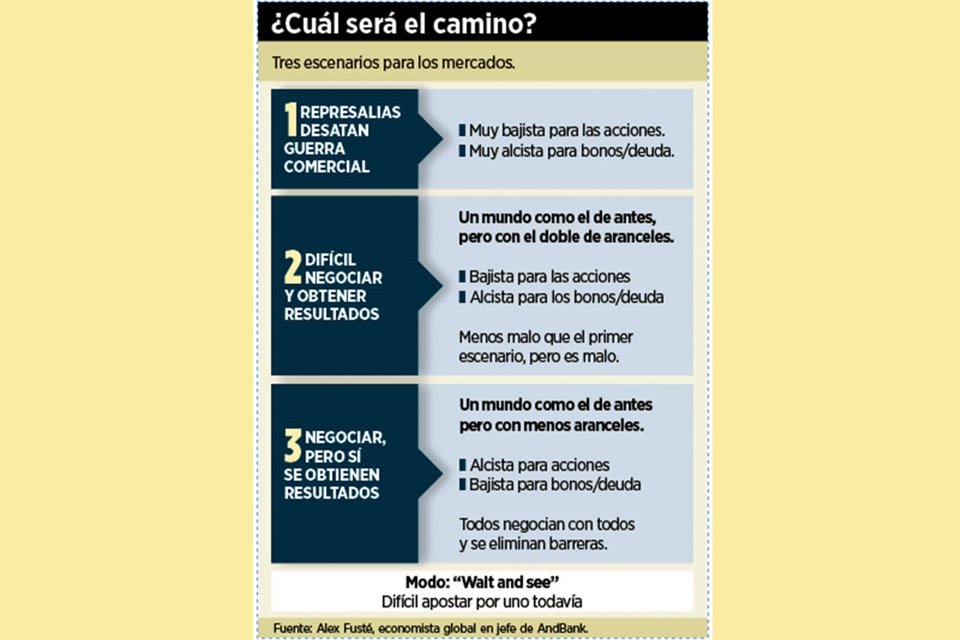 ¿Cuál será el camino?

Tres escenarios para los mercados.

1 REPRESALIAS DESATAN GUERRA COMERCIAL

Muy bajista para las acciones.
Muy alcista para bonos/deuda.

2 DIFÍCIL NEGOCIAR Y OBTENER RESULTADOS

Un mundo como el de antes, pero con el doble de aranceles.

Bajista para las acciones
Alcista para los bonos/deuda

Menos malo que el primer escenario, pero es malo.

3 NEGOCIAR, PERO SÍ SE OBTIENEN RESULTADOS

Un mundo como el de antes pero con menos aranceles.

Alcista para acciones
Bajista para bonos/deuda

Todos negocian con todos y se eliminan barreras.

Modo: "Wait and see"
Difícil apostar por uno todavía

Fuente: Alex Fusté, economista global en jefe de AndBank.